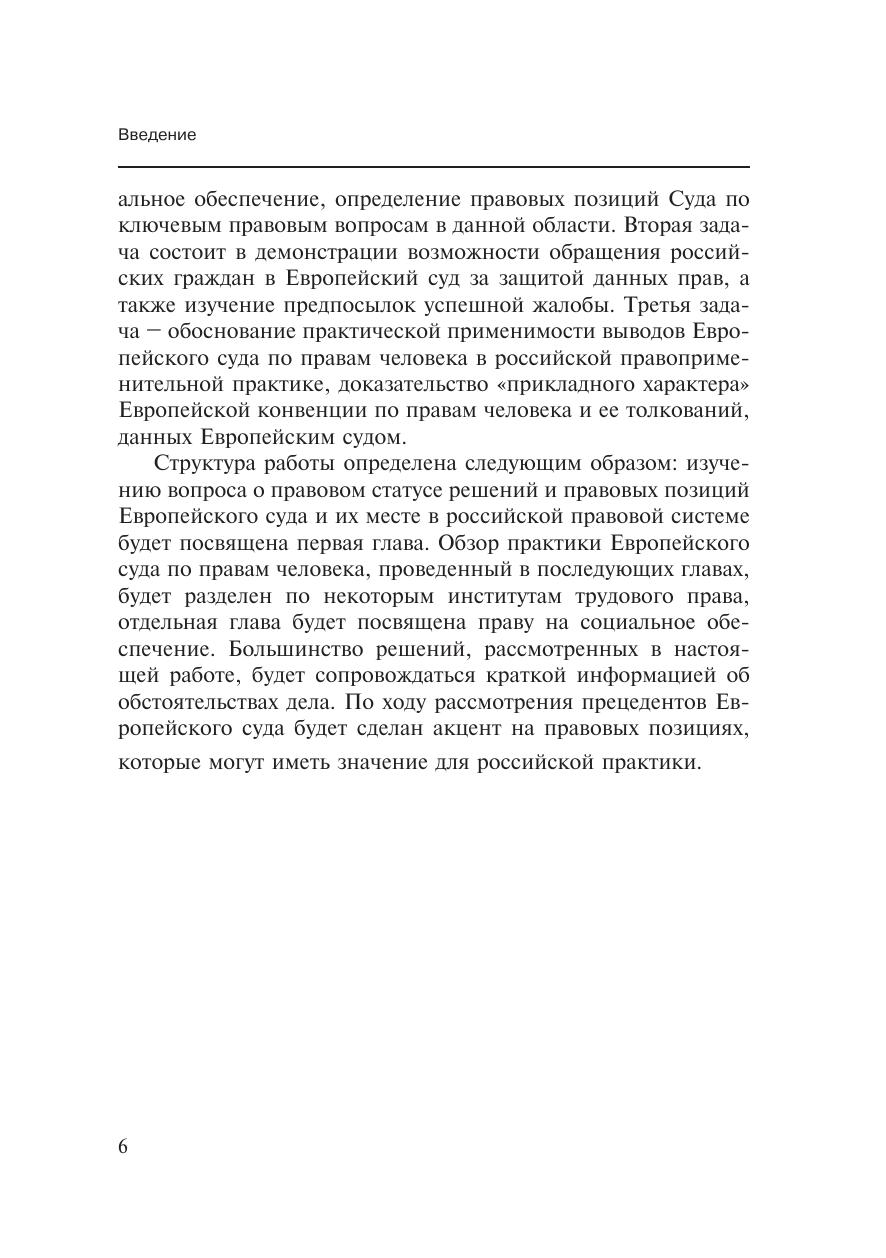 Введение

альное обеспечение, определение правовых позиций Суда по ключевым правовым вопросам в данной области. Вторая задача состоит в демонстрации возможности обращения российских граждан в Европейский суд за защитой данных прав, а также изучение предпосылок успешной жалобы. Третья задача – обоснование практической применимости выводов Европейского суда по правам человека в российской правоприменительной практике, доказательство «прикладного характера» Европейской конвенции по правам человека и ее толкований, данных Европейским судом.

Структура работы определена следующим образом: изучению вопроса о правовом статусе решений и правовых позиций Европейского суда и их месте в российской правовой системе будет посвящена первая глава. Обзор практики Европейского суда по правам человека, проведенный в последующих главах, будет разделен по некоторым институтам трудового права, отдельная глава будет посвящена праву на социальное обеспечение. Большинство решений, рассмотренных в настоящей работе, будет сопровождаться краткой информацией об обстоятельствах дела. По ходу рассмотрения прецедентов Европейского суда будет сделан акцент на правовых позициях, которые могут иметь значение для российской практики.

6